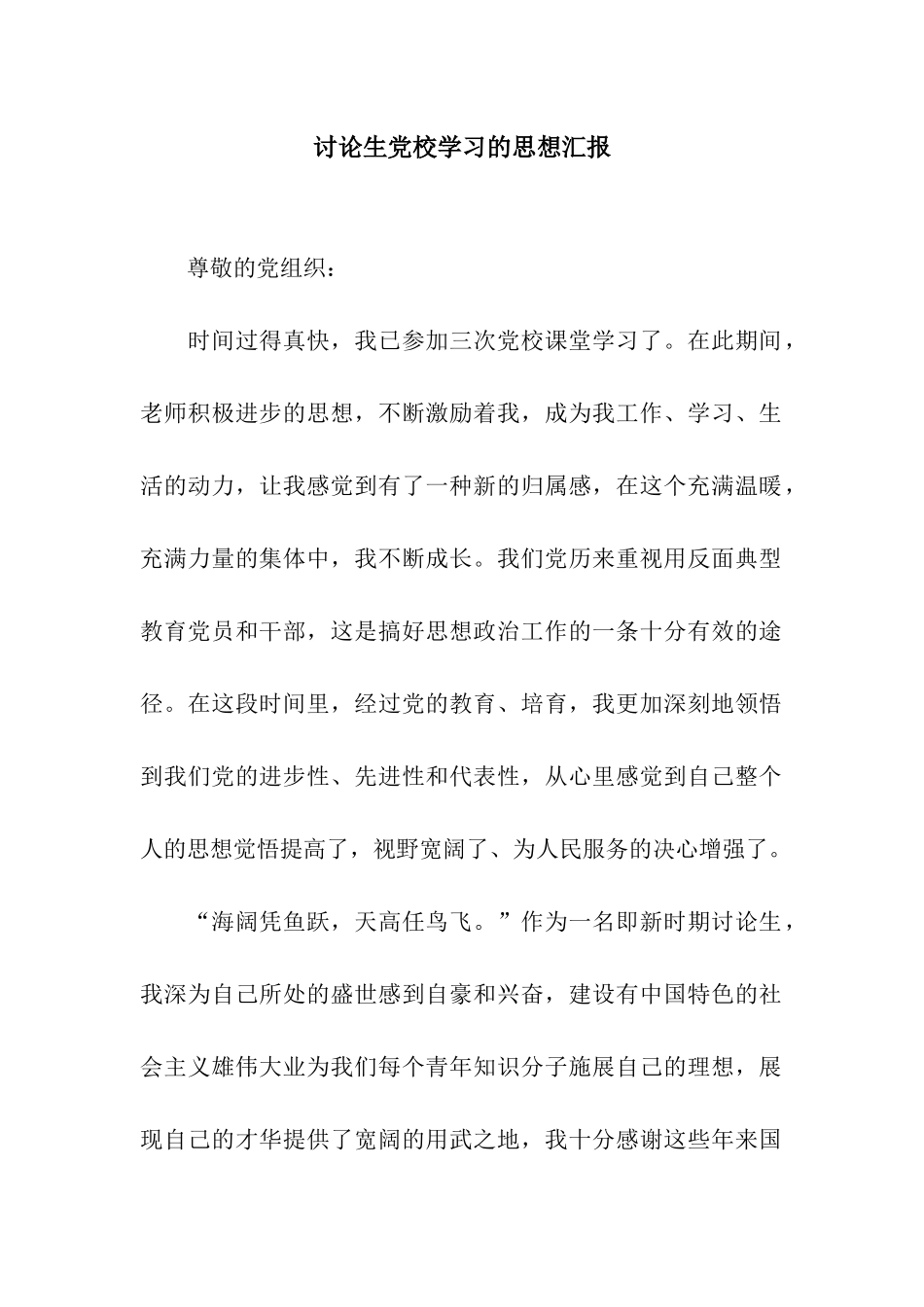 讨论生党校学习的思想汇报

尊敬的党组织：

时间过得真快，我已参加三次党校课堂学习了。在此期间，老师积极进步的思想，不断激励着我，成为我工作、学习、生活的动力，让我感觉到有了一种新的归属感，在这个充满温暖，充满力量的集体中，我不断成长。我们党历来重视用反面典型教育党员和干部，这是搞好思想政治工作的一条十分有效的途径。在这段时间里，经过党的教育、培育，我更加深刻地领悟到我们党的进步性、先进性和代表性，从心里感觉到自己整个人的思想觉悟提高了，视野宽阔了、为人民服务的决心增强了。

“海阔凭鱼跃，天高任鸟飞。”作为一名即新时期讨论生，我深为自己所处的盛世感到自豪和兴奋，建设有中国特色的社会主义雄伟大业为我们每个青年知识分子施展自己的理想，展现自己的才华提供了宽阔的用武之地，我十分感谢这些年来国